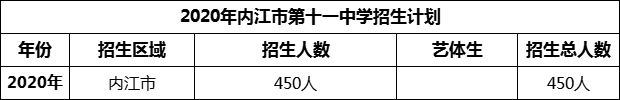 2020年内江市第十一中学招生计划

| 年份 | 招生区域 | 招生人数 | 艺体生 | 招生总人数 |
|---|---|---|---|---|
| 2020年 | 内江市 | 450人 |  | 450人 |